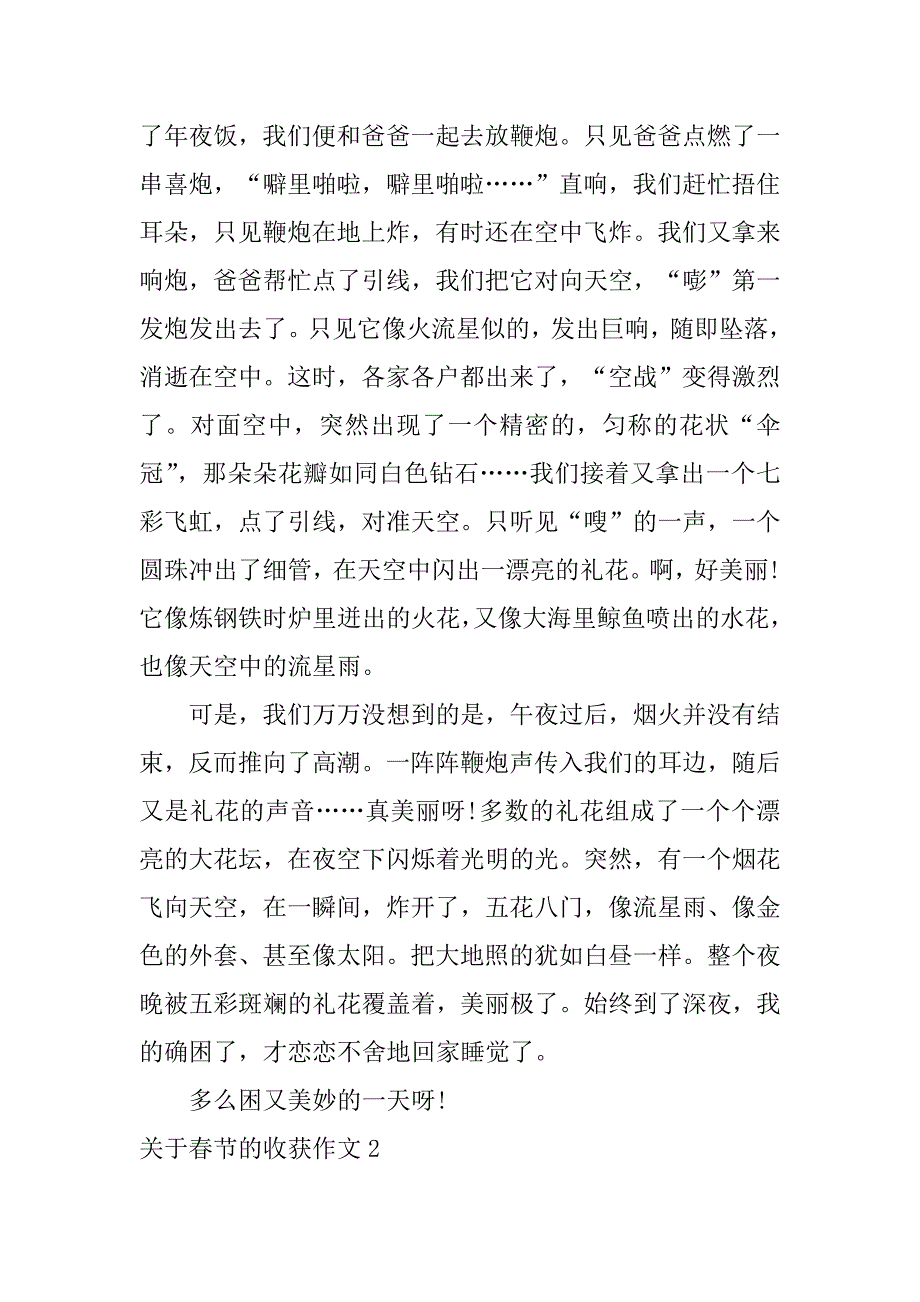 了年夜饭，我们便和爸爸一起去放鞭炮。只见爸爸点燃了一串喜炮，“噼里啪啦，噼里啪啦……”直响，我们赶忙捂住耳朵，只见鞭炮在地上炸，有时还在空中飞炸。我们又拿来响炮，爸爸帮忙点了引线，我们把它对向天空，“嘭”第一发炮发出去了。只见它像火流星似的，发出巨响，随即坠落，消逝在空中。这时，各家各户都出来了，“空战”变得激烈了。对面空中，突然出现了一个精密的，匀称的花状“伞冠”，那朵朵花瓣如同白色钻石……我们接着又拿出一个七彩飞虹，点了引线，对准天空。只听见“嗖”的一声，一个圆珠冲出了细管，在天空中闪出一漂亮的礼花。啊，好美丽!它像炼钢铁时炉里迸出的火花，又像大海里鲸鱼喷出的水花，也像天空中的流星雨。

可是，我们万万没想到的是，午夜过后，烟火并没有结束，反而推向了高潮。一阵阵鞭炮声传入我们的耳边，随后又是礼花的声音……真美丽呀!多数的礼花组成了一个个漂亮的大花坛，在夜空下闪烁着光明的光。突然，有一个烟花飞向天空，在一瞬间，炸开了，五花八门，像流星雨、像金色的外套、甚至像太阳。把大地照的犹如白昼一样。整个夜晚被五彩斑斓的礼花覆盖着，美丽极了。始终到了深夜，我的确困了，才恋恋不舍地回家睡觉了。

多么困又美妙的一天呀!

关于春节的收获作文 2